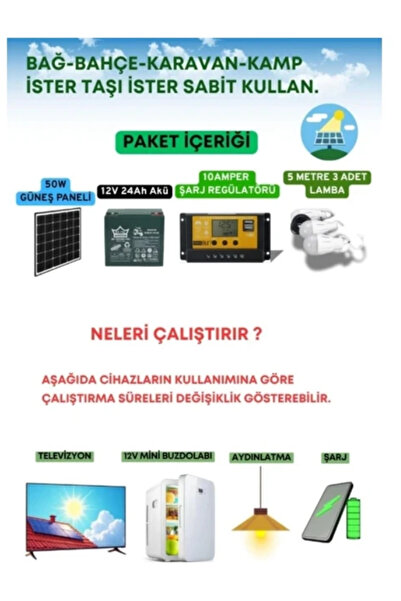 BAĞ-BAHÇE-KARAVAN-KAMP
İSTER TAŞI İSTER SABİT KULLAN.

PAKET İÇERİĞİ

50W GÜNEŞ PANELİ

12V 24Ah Akü

10AMPER ŞARJ REGÜLATÖRÜ

5 METRE 3 ADET LAMBA

NELERİ ÇALIŞTIRIR ?

AŞAĞIDA CİHAZLARIN KULLANIMINA GÖRE ÇALIŞTIRMA SÜRELERİ DEĞİŞİKLİK GÖSTEREBİLİR.

TELEVİZYON

12V MİNİ BUZDOLABI

AYDINLATMA

ŞARJ